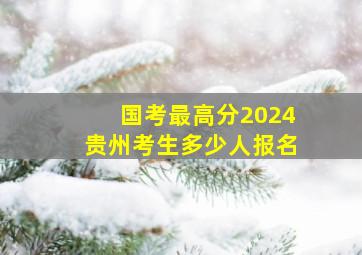 国考最高分2024
贵州考生多少人报名